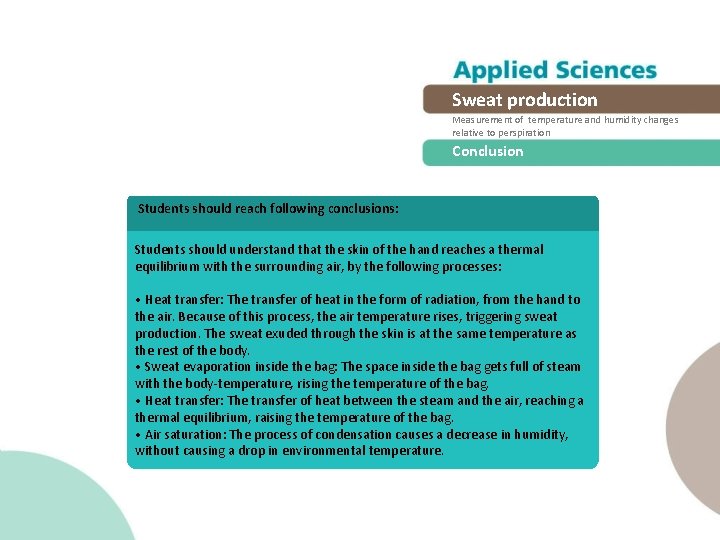 Applied Sciences

Sweat production

Measurement of temperature and humidity changes relative to perspiration

Conclusion

Students should reach following conclusions:

Students should understand that the skin of the hand reaches a thermal equilibrium with the surrounding air, by the following processes:

• Heat transfer: The transfer of heat in the form of radiation, from the hand to the air. Because of this process, the air temperature rises, triggering sweat production. The sweat exuded through the skin is at the same temperature as the rest of the body.
• Sweat evaporation inside the bag: The space inside the bag gets full of steam with the body-temperature, rising the temperature of the bag.
• Heat transfer: The transfer of heat between the steam and the air, reaching a thermal equilibrium, raising the temperature of the bag.
• Air saturation: The process of condensation causes a decrease in humidity, without causing a drop in environmental temperature.